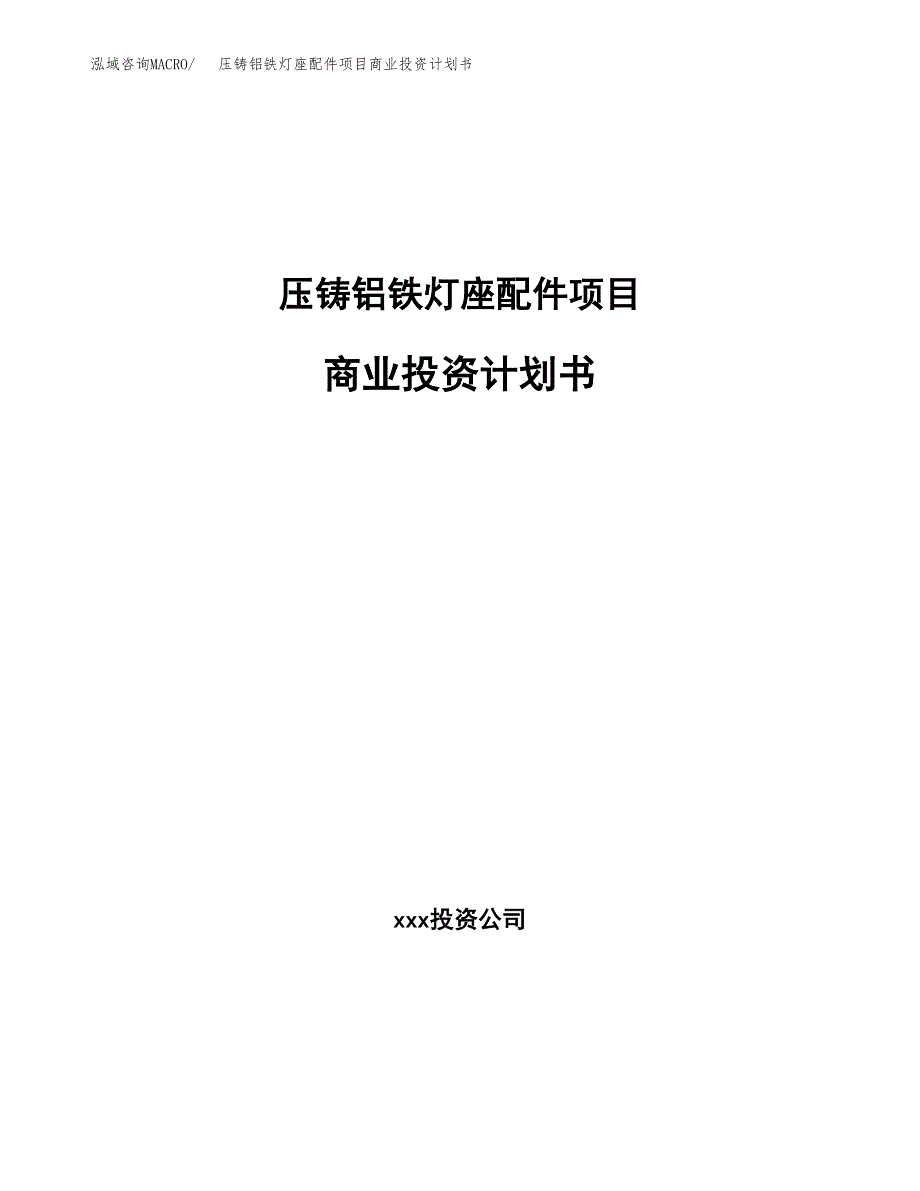 泓域咨询MACRO/ 压铸铝铁灯座配件项目商业投资计划书

压铸铝铁灯座配件项目

商业投资计划书

xxx投资公司